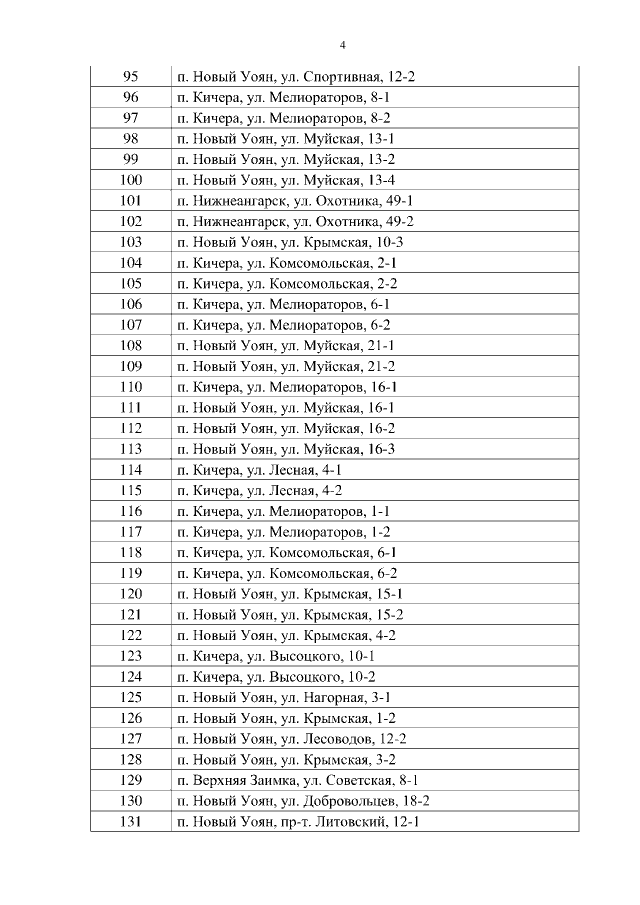 4

| | |
|---|---|
| 95 | п. Новый Уоян, ул. Спортивная, 12-2 |
| 96 | п. Кичера, ул. Мелиораторов, 8-1 |
| 97 | п. Кичера, ул. Мелиораторов, 8-2 |
| 98 | п. Новый Уоян, ул. Муйская, 13-1 |
| 99 | п. Новый Уоян, ул. Муйская, 13-2 |
| 100 | п. Новый Уоян, ул. Муйская, 13-4 |
| 101 | п. Нижнеангарск, ул. Охотника, 49-1 |
| 102 | п. Нижнеангарск, ул. Охотника, 49-2 |
| 103 | п. Новый Уоян, ул. Крымская, 10-3 |
| 104 | п. Кичера, ул. Комсомольская, 2-1 |
| 105 | п. Кичера, ул. Комсомольская, 2-2 |
| 106 | п. Кичера, ул. Мелиораторов, 6-1 |
| 107 | п. Кичера, ул. Мелиораторов, 6-2 |
| 108 | п. Новый Уоян, ул. Муйская, 21-1 |
| 109 | п. Новый Уоян, ул. Муйская, 21-2 |
| 110 | п. Кичера, ул. Мелиораторов, 16-1 |
| 111 | п. Новый Уоян, ул. Муйская, 16-1 |
| 112 | п. Новый Уоян, ул. Муйская, 16-2 |
| 113 | п. Новый Уоян, ул. Муйская, 16-3 |
| 114 | п. Кичера, ул. Лесная, 4-1 |
| 115 | п. Кичера, ул. Лесная, 4-2 |
| 116 | п. Кичера, ул. Мелиораторов, 1-1 |
| 117 | п. Кичера, ул. Мелиораторов, 1-2 |
| 118 | п. Кичера, ул. Комсомольская, 6-1 |
| 119 | п. Кичера, ул. Комсомольская, 6-2 |
| 120 | п. Новый Уоян, ул. Крымская, 15-1 |
| 121 | п. Новый Уоян, ул. Крымская, 15-2 |
| 122 | п. Новый Уоян, ул. Крымская, 4-2 |
| 123 | п. Кичера, ул. Высоцкого, 10-1 |
| 124 | п. Кичера, ул. Высоцкого, 10-2 |
| 125 | п. Новый Уоян, ул. Нагорная, 3-1 |
| 126 | п. Новый Уоян, ул. Крымская, 1-2 |
| 127 | п. Новый Уоян, ул. Лесоводов, 12-2 |
| 128 | п. Новый Уоян, ул. Крымская, 3-2 |
| 129 | п. Верхняя Заимка, ул. Советская, 8-1 |
| 130 | п. Новый Уоян, ул. Добровольцев, 18-2 |
| 131 | п. Новый Уоян, пр-т. Литовский, 12-1 |